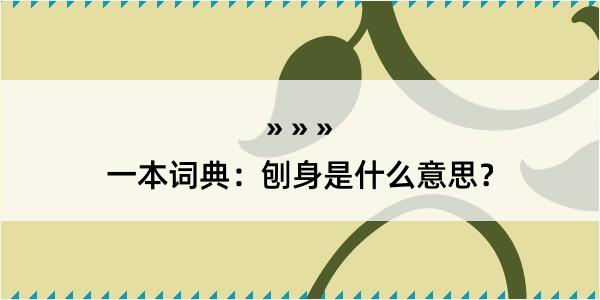 » » »

一本词典：刨身是什么意思？